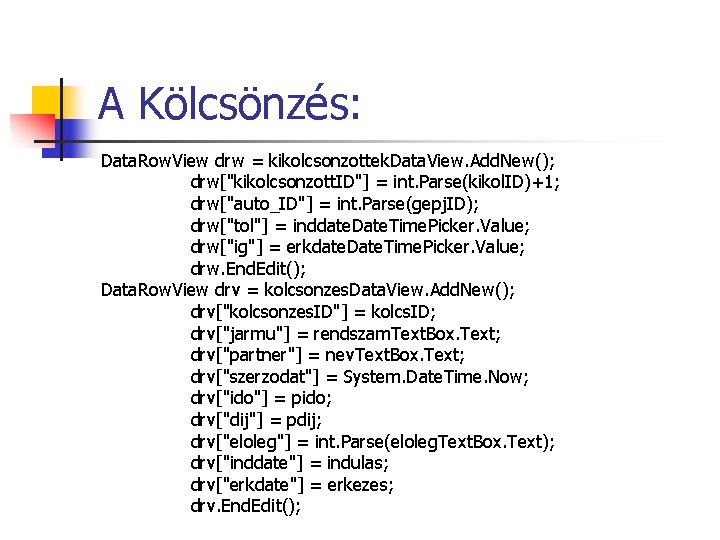 A Kölcsönzés:

DataRowView drw = kikolcsonzottekDataView.AddNew();
drw["kikolcsonzottID"] = int.Parse(kikolID)+1;
drw["auto_ID"] = int.Parse(gepjID);
drw["tol"] = inddateDateTimePicker.Value;
drw["ig"] = erkdateDateTimePicker.Value;
drw.EndEdit();
DataRowView drv = kolcsonzesDataView.AddNew();
drv["kolcsonzesID"] = kolcsID;
drv["jarmu"] = rendszamTextBox.Text;
drv["partner"] = nevTextBox.Text;
drv["szerzodat"] = System.DateTime.Now;
drv["ido"] = pido;
drv["dij"] = pdij;
drv["eloleg"] = int.Parse(elolegTextBox.Text);
drv["inddate"] = indulas;
drv["erkdate"] = erkezes;
drv.EndEdit();